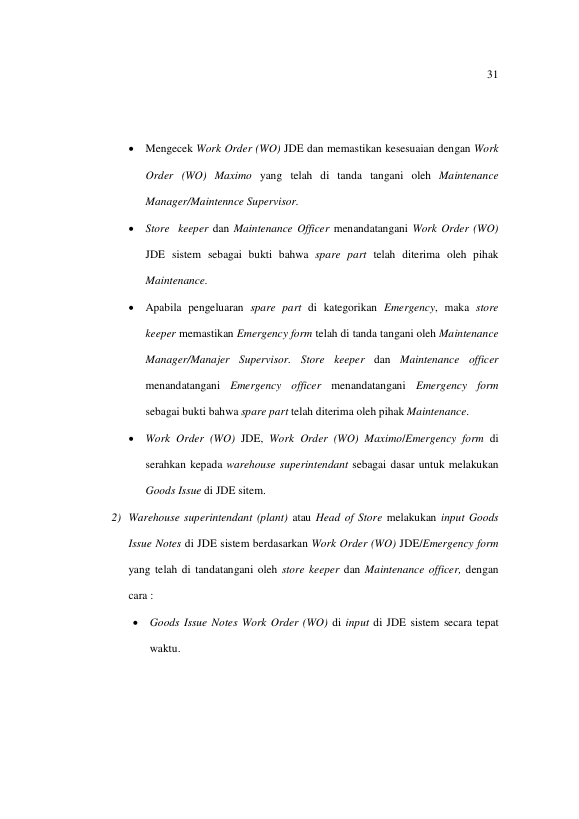 31

• Mengecek Work Order (WO) JDE dan memastikan kesesuaian dengan Work Order (WO) Maximo yang telah di tanda tangani oleh Maintenance Manager/Maintennce Supervisor.

• Store keeper dan Maintenance Officer menandatangani Work Order (WO) JDE sistem sebagai bukti bahwa spare part telah diterima oleh pihak Maintenance.

• Apabila pengeluaran spare part di kategorikan Emergency, maka store keeper memastikan Emergency form telah di tanda tangani oleh Maintenance Manager/Manajer Supervisor. Store keeper dan Maintenance officer menandatangani Emergency officer menandatangani Emergency form sebagai bukti bahwa spare part telah diterima oleh pihak Maintenance.

• Work Order (WO) JDE, Work Order (WO) Maximo/Emergency form di serahkan kepada warehouse superintendant sebagai dasar untuk melakukan Goods Issue di JDE sitem.

2) Warehouse superintendant (plant) atau Head of Store melakukan input Goods Issue Notes di JDE sistem berdasarkan Work Order (WO) JDE/Emergency form yang telah di tandatangani oleh store keeper dan Maintenance officer, dengan cara :

• Goods Issue Notes Work Order (WO) di input di JDE sistem secara tepat waktu.